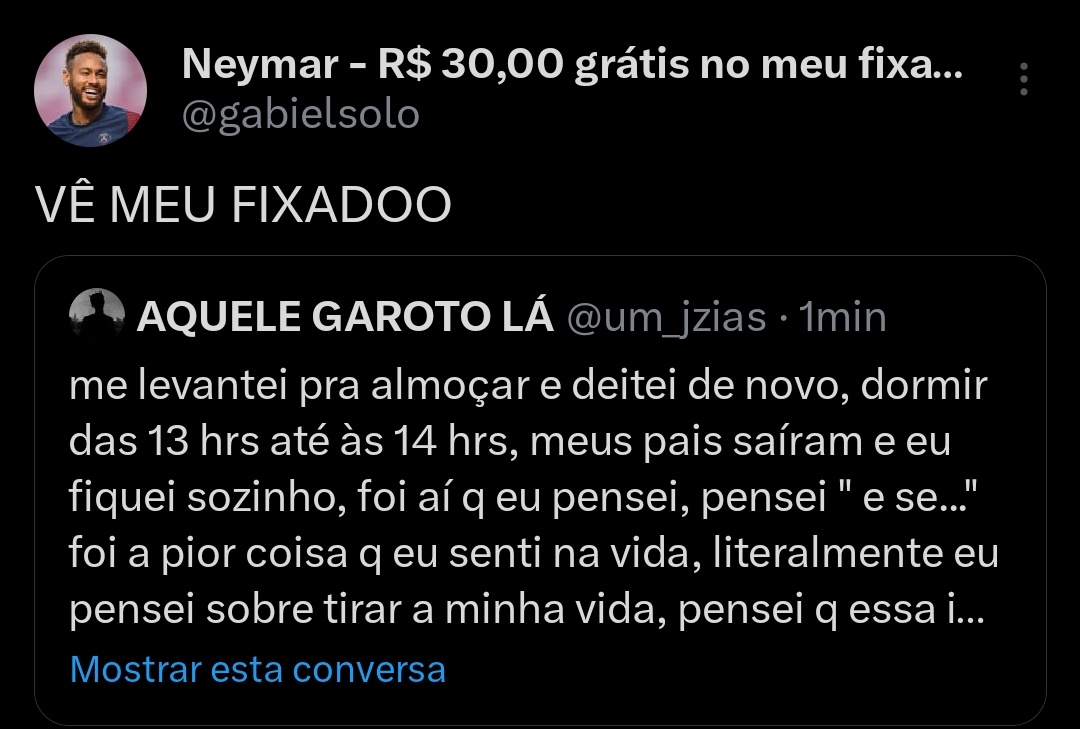 Neymar - R$ 30,00 grátis no meu fixa...
@gabielsolo

VÊ MEU FIXADOO

AQUELE GAROTO LÁ @um_jzias · 1min
me levantei pra almoçar e deitei de novo, dormir das 13 hrs até às 14 hrs, meus pais saíram e eu fiquei sozinho, foi aí q eu pensei, pensei " e se..." foi a pior coisa q eu senti na vida, literalmente eu pensei sobre tirar a minha vida, pensei q essa i...
Mostrar esta conversa